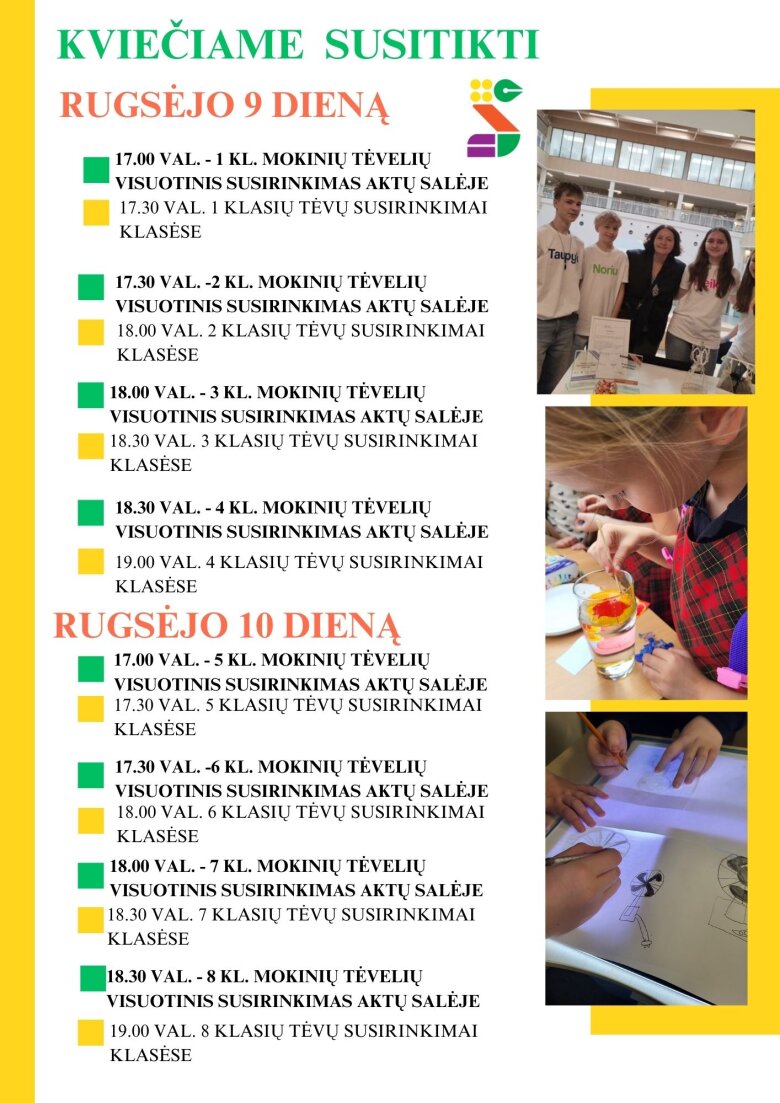 KVIEČIAME SUSITIKTI

RUGSĖJO 9 DIENĄ

17.00 VAL. - 1 KL. MOKINIŲ TĖVELIŲ VISUOTINIS SUSIRINKIMAS AKTŲ SALĖJE

17.30 VAL. 1 KLASIŲ TĖVŲ SUSIRINKIMAI KLASĖSE

17.30 VAL. -2 KL. MOKINIŲ TĖVELIŲ VISUOTINIS SUSIRINKIMAS AKTŲ SALĖJE

18.00 VAL. 2 KLASIŲ TĖVŲ SUSIRINKIMAI KLASĖSE

18.00 VAL. - 3 KL. MOKINIŲ TĖVELIŲ VISUOTINIS SUSIRINKIMAS AKTŲ SALĖJE

18.30 VAL. 3 KLASIŲ TĖVŲ SUSIRINKIMAI KLASĖSE

18.30 VAL. - 4 KL. MOKINIŲ TĖVELIŲ VISUOTINIS SUSIRINKIMAS AKTŲ SALĖJE

19.00 VAL. 4 KLASIŲ TĖVŲ SUSIRINKIMAI KLASĖSE

RUGSĖJO 10 DIENĄ

17.00 VAL. - 5 KL. MOKINIŲ TĖVELIŲ VISUOTINIS SUSIRINKIMAS AKTŲ SALĖJE

17.30 VAL. 5 KLASIŲ TĖVŲ SUSIRINKIMAI KLASĖSE

17.30 VAL. -6 KL. MOKINIŲ TĖVELIŲ VISUOTINIS SUSIRINKIMAS AKTŲ SALĖJE

18.00 VAL. 6 KLASIŲ TĖVŲ SUSIRINKIMAI KLASĖSE

18.00 VAL. - 7 KL. MOKINIŲ TĖVELIŲ VISUOTINIS SUSIRINKIMAS AKTŲ SALĖJE

18.30 VAL. 7 KLASIŲ TĖVŲ SUSIRINKIMAI KLASĖSE

18.30 VAL. - 8 KL. MOKINIŲ TĖVELIŲ VISUOTINIS SUSIRINKIMAS AKTŲ SALĖJE

19.00 VAL. 8 KLASIŲ TĖVŲ SUSIRINKIMAI KLASĖSE

Taupyk

Noriu